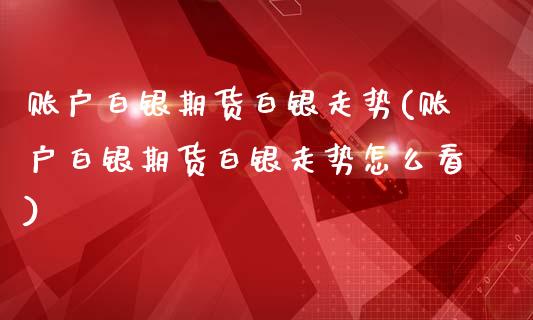 账户白银期货白银走势(账户白银期货白银走势怎么看)